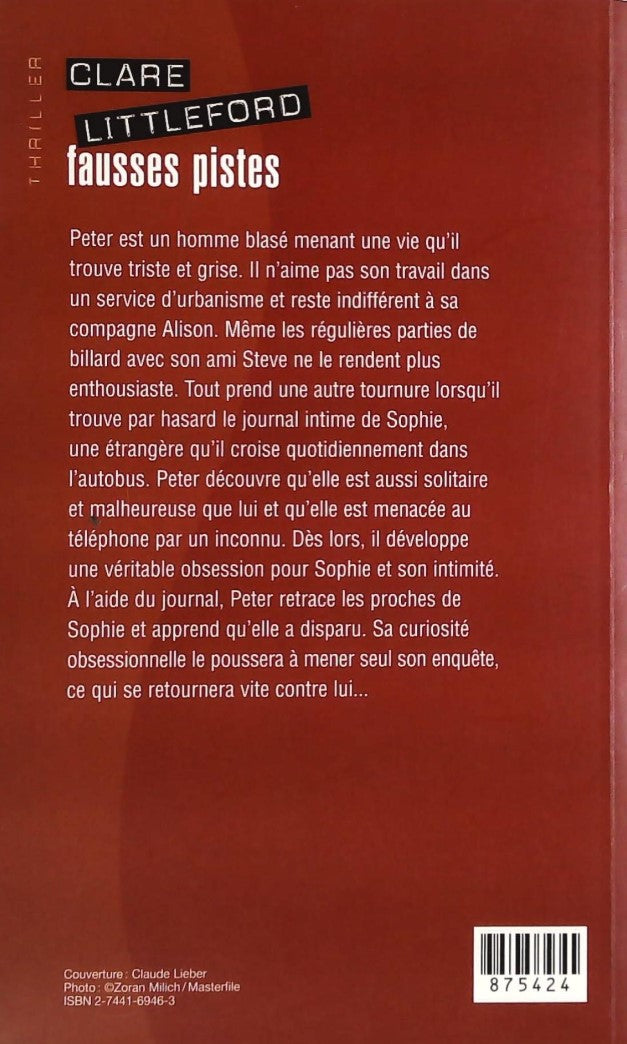 THRILLER

CLARE
LITTLEFORD
fausses pistes

Peter est un homme blasé menant une vie qu'il trouve triste et grise. Il n'aime pas son travail dans un service d'urbanisme et reste indifférent à sa compagne Alison. Même les régulières parties de billard avec son ami Steve ne le rendent plus enthousiaste. Tout prend une autre tournure lorsqu'il trouve par hasard le journal intime de Sophie, une étrangère qu'il croise quotidiennement dans l'autobus. Peter découvre qu'elle est aussi solitaire et malheureuse que lui et qu'elle est menacée au téléphone par un inconnu. Dès lors, il développe une véritable obsession pour Sophie et son intimité. À l'aide du journal, Peter retrace les proches de Sophie et apprend qu'elle a disparu. Sa curiosité obsessionnelle le poussera à mener seul son enquête, ce qui se retournera vite contre lui...

Couverture : Claude Lieber
Photo : ©Zoran Milich / Masterfile
ISBN 2-7441-6946-3

875424